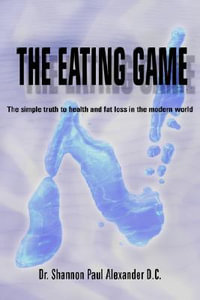 THE EATING GAME

The simple truth to health and fat loss in the modern world

Dr. Shannon Paul Alexander D.C.